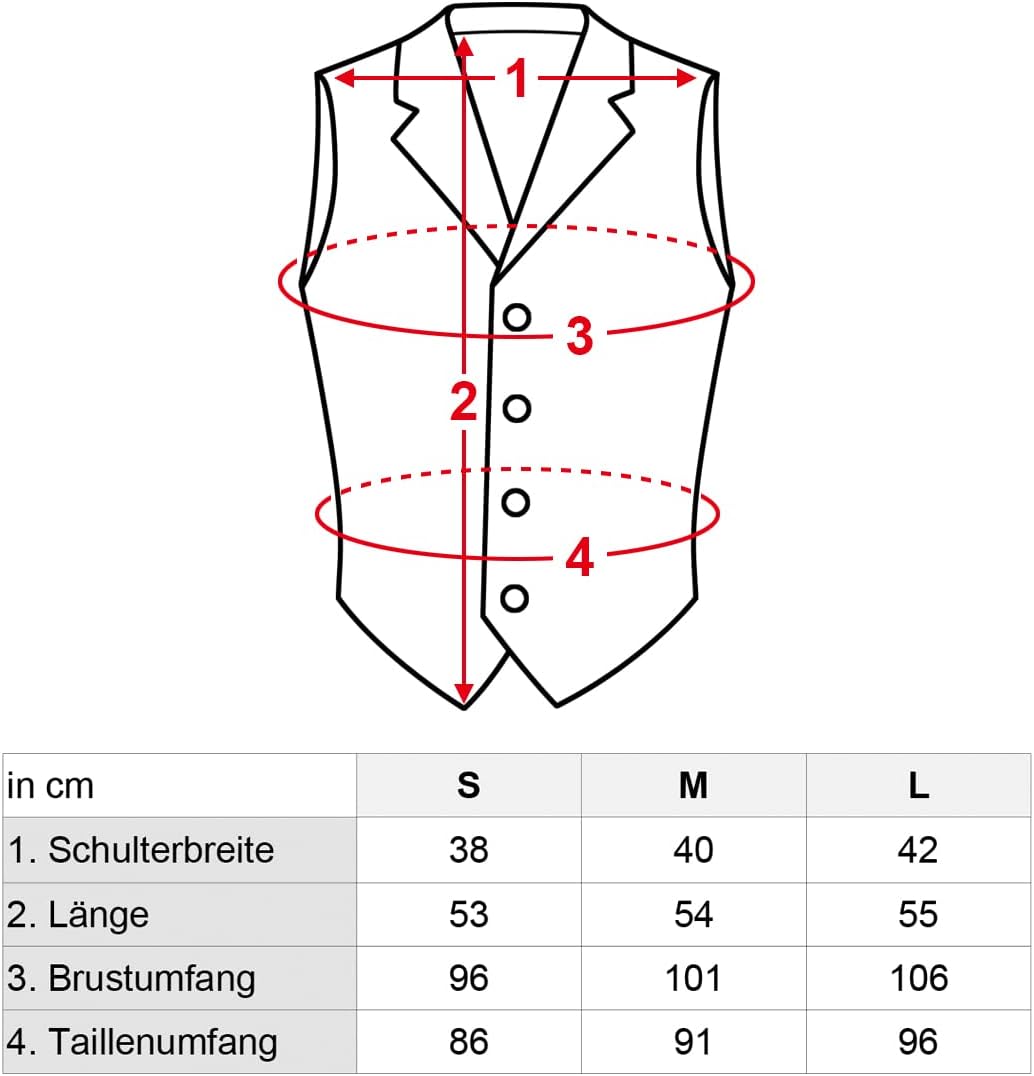 1

3

2

4

| in cm | S | M | L |
|---|---|---|---|
| 1. Schulterbreite | 38 | 40 | 42 |
| 2. Länge | 53 | 54 | 55 |
| 3. Brustumfang | 96 | 101 | 106 |
| 4. Taillenumfang | 86 | 91 | 96 |